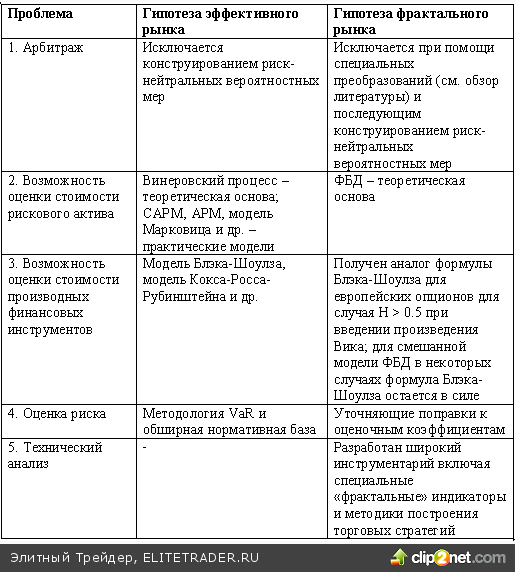 | Проблема | Гипотеза эффективного рынка | Гипотеза фрактального рынка |
|---|---|---|
| 1. Арбитраж | Исключается конструированием риск-нейтральных вероятностных мер | Исключается при помощи специальных преобразований (см. обзор литературы) и последующим конструированием риск-нейтральных вероятностных мер |
| 2. Возможность оценки стоимости рискового актива | Винеровский процесс – теоретическая основа; CAPM, APM, модель Марковица и др. – практические модели | ФБД – теоретическая основа |
| 3. Возможность оценки стоимости производных финансовых инструментов | Модель Блэка-Шоулза, модель Кокса-Росса-Рубинштейна и др. | Получен аналог формулы Блэка-Шоулза для европейских опционов для случая H > 0.5 при введении произведения Вика; для смешанной модели ФБД в некоторых случаях формула Блэка-Шоулза остается в силе |
| 4. Оценка риска | Методология VaR и обширная нормативная база | Уточняющие поправки к оценочным коэффициентам |
| 5. Технический анализ | - | Разработан широкий инструментарий включая специальные «фрактальные» индикаторы и методики построения торговых стратегий |

Элитный Трейдер, ELITETRADER.RU

clip2net.com